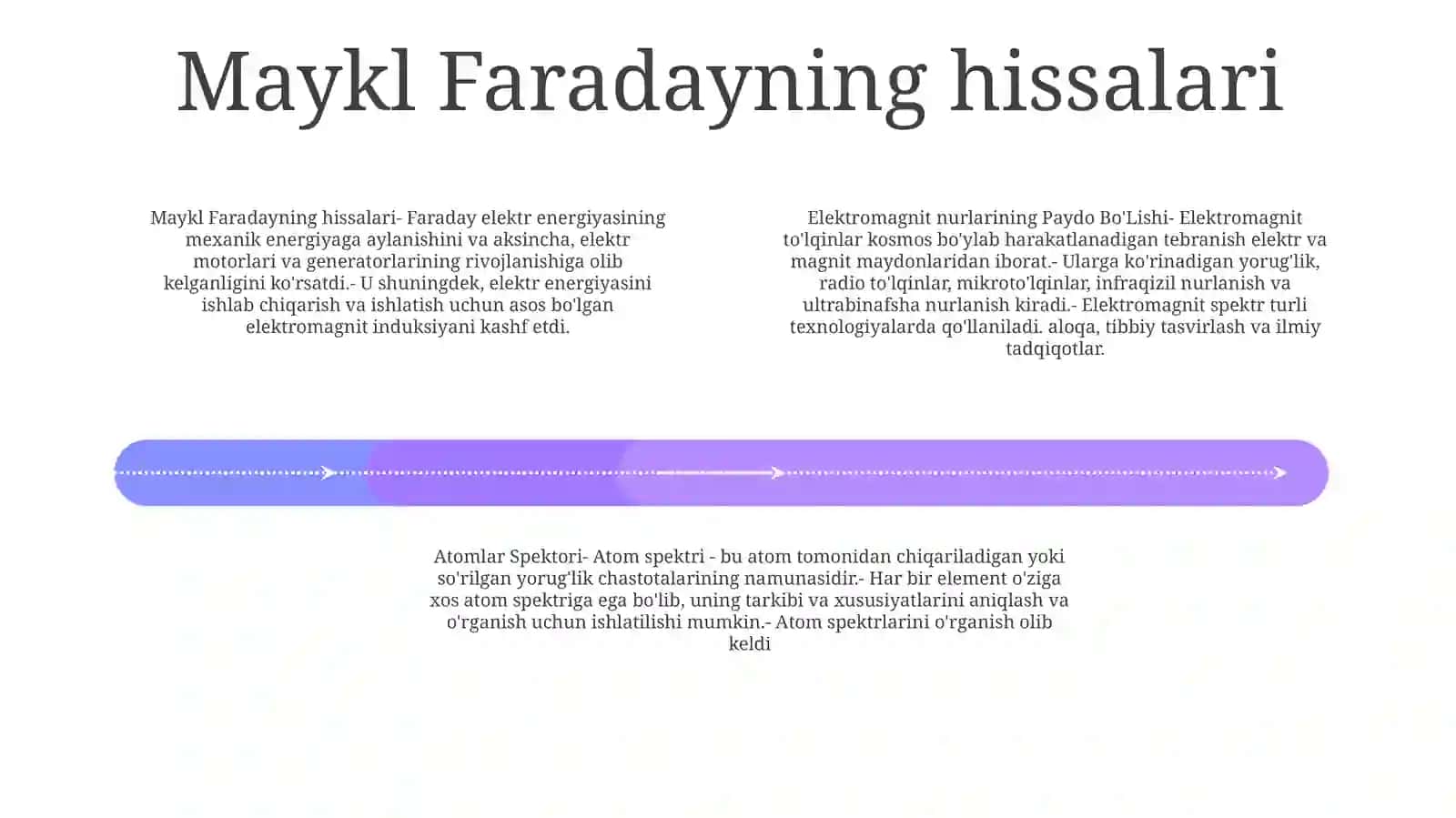 Maykl Faradayning hissalari

Maykl Faradayning hissalari- Faraday elektr energiyasining mexanik energiyaga aylanishini va aksincha, elektr motorlari va generatorlarining rivojlanishiga olib kelganligini ko'rsatdi.- U shuningdek, elektr energiyasini ishlab chiqarish va ishlatish uchun asos bo'lgan elektromagnit induksiyani kashf etdi.

Elektromagnit nurlarining Paydo Bo'Lishi- Elektromagnit to'lqinlar kosmos bo'ylab harakatlanadigan tebranish elektr va magnit maydonlaridan iborat.- Ularga ko'rinadigan yorug'lik, radio to'lqinlar, mikroto'lqinlar, infraqizil nurlanish va ultrabinafsha nurlanish kiradi.- Elektromagnit spektr turli texnologiyalarda qo'llaniladi. aloqa, tibbiy tasvirlash va ilmiy tadqiqotlar.

Atomlar Spektori- Atom spektri - bu atom tomonidan chiqariladigan yoki so'rilgan yorug'lik chastotalarining namunasidir.- Har bir element o'ziga xos atom spektriga ega bo'lib, uning tarkibi va xususiyatlarini aniqlash va o'rganish uchun ishlatilishi mumkin.- Atom spektrlarini o'rganish olib keldi